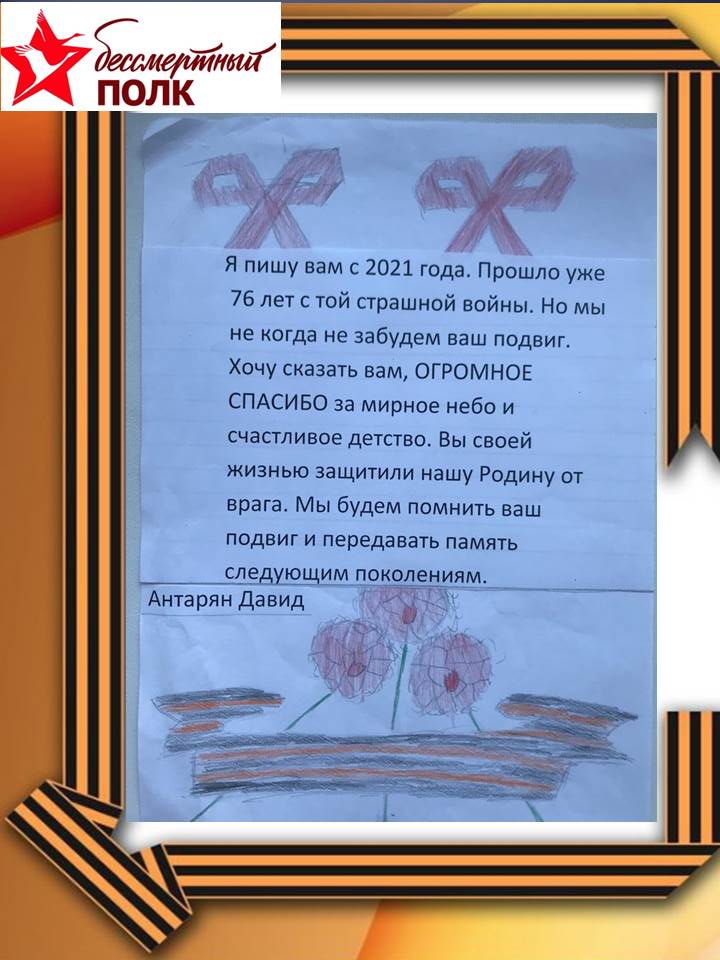 бессмертный
ПОЛК

Я пишу вам с 2021 года. Прошло уже 76 лет с той страшной войны. Но мы не когда не забудем ваш подвиг. Хочу сказать вам, ОГРОМНОЕ СПАСИБО за мирное небо и счастливое детство. Вы своей жизнью защитили нашу Родину от врага. Мы будем помнить ваш подвиг и передавать память следующим поколениям.

Антарян Давид